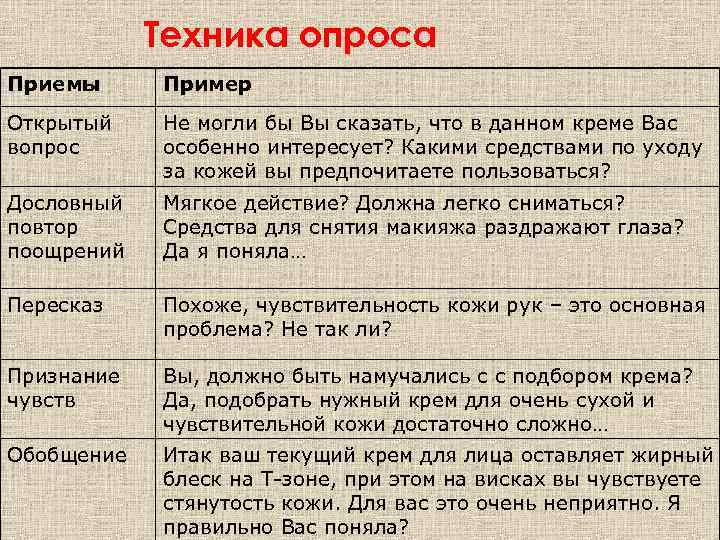 Техника опроса

| Приемы | Пример |
|---|---|
| Открытый вопрос | Не могли бы Вы сказать, что в данном креме Вас особенно интересует? Какими средствами по уходу за кожей вы предпочитаете пользоваться? |
| Дословный повтор поощрений | Мягкое действие? Должна легко сниматься? Средства для снятия макияжа раздражают глаза? Да я поняла… |
| Пересказ | Похоже, чувствительность кожи рук – это основная проблема? Не так ли? |
| Признание чувств | Вы, должно быть намучались с с подбором крема? Да, подобрать нужный крем для очень сухой и чувствительной кожи достаточно сложно… |
| Обобщение | Итак ваш текущий крем для лица оставляет жирный блеск на Т-зоне, при этом на висках вы чувствуете стянутость кожи. Для вас это очень неприятно. Я правильно Вас поняла? |